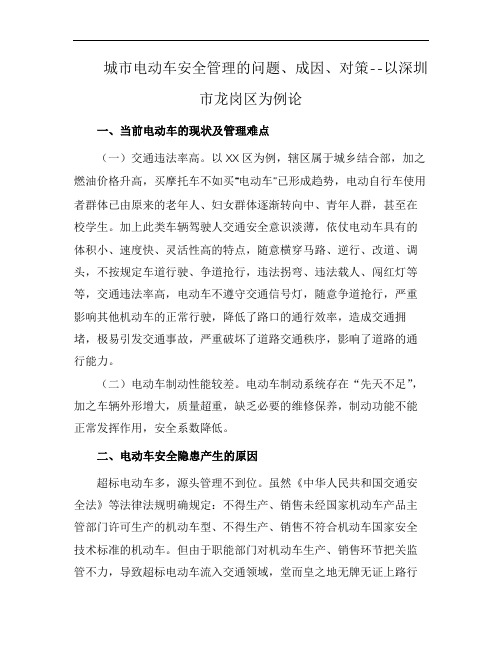 城市电动车安全管理的问题、成因、对策--以深圳市龙岗区为例论

一、当前电动车的现状及管理难点

（一）交通违法率高。以XX区为例，辖区属于城乡结合部，加之燃油价格升高，买摩托车不如买"电动车"已形成趋势，电动自行车使用者群体已由原来的老年人、妇女群体逐渐转向中、青年人群，甚至在校学生。加上此类车辆驾驶人交通安全意识淡薄，依仗电动车具有的体积小、速度快、灵活性高的特点，随意横穿马路、逆行、改道、调头，不按规定车道行驶、争道抢行，违法拐弯、违法载人、闯红灯等等，交通违法率高，电动车不遵守交通信号灯，随意争道抢行，严重影响其他机动车的正常行驶，降低了路口的通行效率，造成交通拥堵，极易引发交通事故，严重破坏了道路交通秩序，影响了道路的通行能力。

（二）电动车制动性能较差。电动车制动系统存在“先天不足”，加之车辆外形增大，质量超重，缺乏必要的维修保养，制动功能不能正常发挥作用，安全系数降低。

二、电动车安全隐患产生的原因

超标电动车多，源头管理不到位。虽然《中华人民共和国交通安全法》等法律法规明确规定：不得生产、销售未经国家机动车产品主管部门许可生产的机动车型、不得生产、销售不符合机动车国家安全技术标准的机动车。但由于职能部门对机动车生产、销售环节把关监管不力，导致超标电动车流入交通领域，堂而皇之地无牌无证上路行